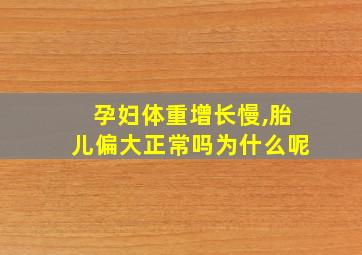 孕妇体重增长慢,胎儿偏大正常吗为什么呢